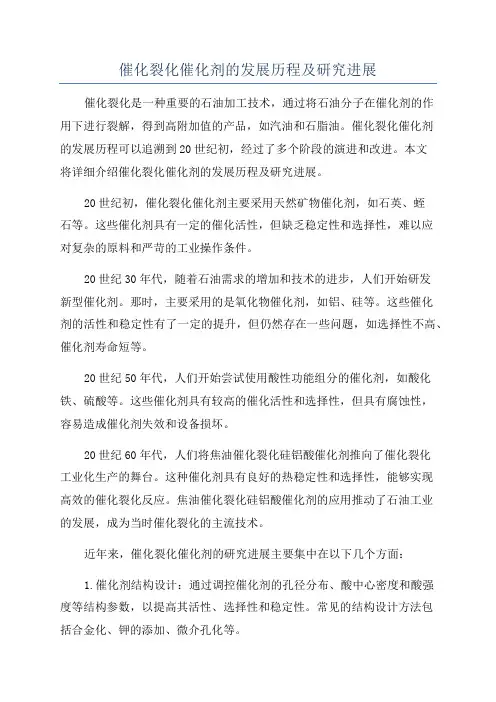 催化裂化催化剂的发展历程及研究进展

催化裂化是一种重要的石油加工技术，通过将石油分子在催化剂的作用下进行裂解，得到高附加值的产品，如汽油和石脂油。催化裂化催化剂的发展历程可以追溯到20世纪初，经过了多个阶段的演进和改进。本文将详细介绍催化裂化催化剂的发展历程及研究进展。

20世纪初，催化裂化催化剂主要采用天然矿物催化剂，如石英、蛭石等。这些催化剂具有一定的催化活性，但缺乏稳定性和选择性，难以应对复杂的原料和严苛的工业操作条件。

20世纪30年代，随着石油需求的增加和技术的进步，人们开始研发新型催化剂。那时，主要采用的是氧化物催化剂，如铝、硅等。这些催化剂的活性和稳定性有了一定的提升，但仍然存在一些问题，如选择性不高、催化剂寿命短等。

20世纪50年代，人们开始尝试使用酸性功能组分的催化剂，如酸化铁、硫酸等。这些催化剂具有较高的催化活性和选择性，但具有腐蚀性，容易造成催化剂失效和设备损坏。

20世纪60年代，人们将焦油催化裂化硅铝酸催化剂推向了催化裂化工业化生产的舞台。这种催化剂具有良好的热稳定性和选择性，能够实现高效的催化裂化反应。焦油催化裂化硅铝酸催化剂的应用推动了石油工业的发展，成为当时催化裂化的主流技术。

近年来，催化裂化催化剂的研究进展主要集中在以下几个方面：

1.催化剂结构设计：通过调控催化剂的孔径分布、酸中心密度和酸强度等结构参数，以提高其活性、选择性和稳定性。常见的结构设计方法包括合金化、钾的添加、微介孔化等。